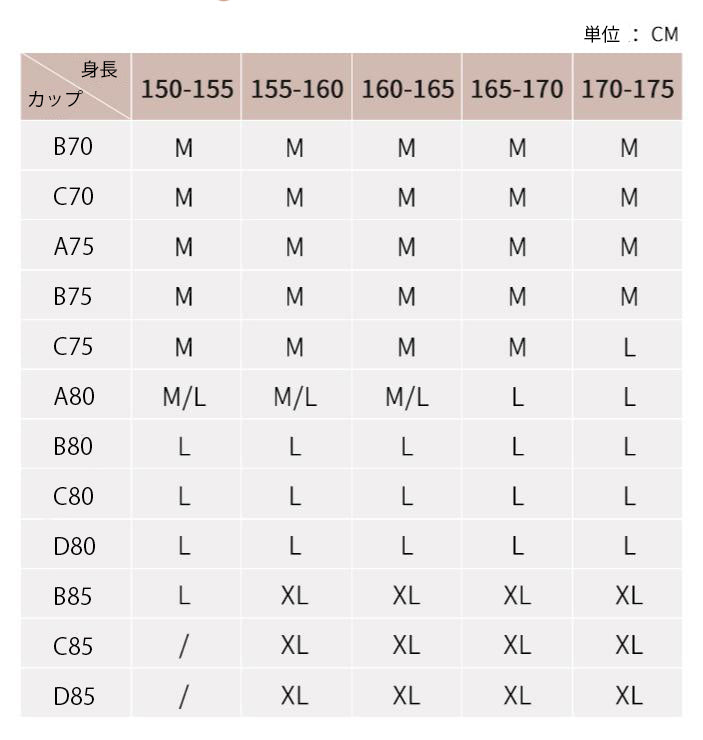 単位 ： CM

| 身長 カップ | 150-155 | 155-160 | 160-165 | 165-170 | 170-175 |
|---|---|---|---|---|---|
| B70 | M | M | M | M | M |
| C70 | M | M | M | M | M |
| A75 | M | M | M | M | M |
| B75 | M | M | M | M | M |
| C75 | M | M | M | M | L |
| A80 | M/L | M/L | M/L | L | L |
| B80 | L | L | L | L | L |
| C80 | L | L | L | L | L |
| D80 | L | L | L | L | L |
| B85 | L | XL | XL | XL | XL |
| C85 | / | XL | XL | XL | XL |
| D85 | / | XL | XL | XL | XL |